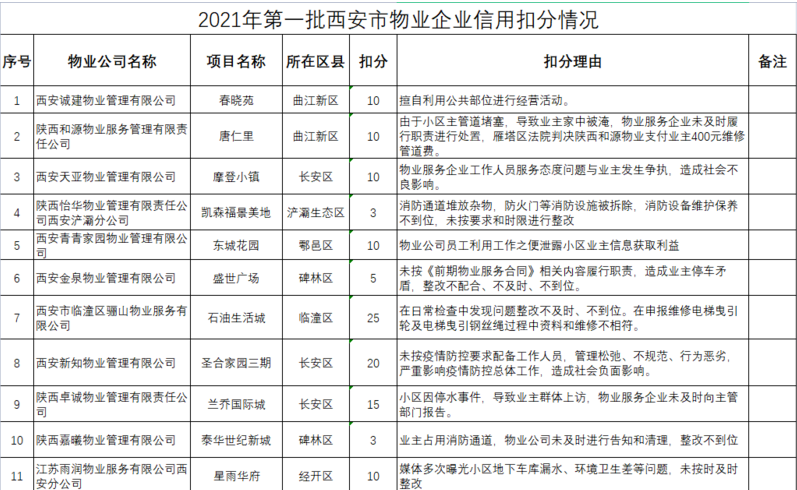 2021年第一批西安市物业企业信用扣分情况

| 序号 | 物业公司名称 | 项目名称 | 所在区县 | 扣分 | 扣分理由 | 备注 |
|---|---|---|---|---|---|---|
| 1 | 西安诚建物业管理有限公司 | 春晓苑 | 曲江新区 | 10 | 擅自利用公共部位进行经营活动。 | |
| 2 | 陕西和源物业服务管理有限责任公司 | 唐仁里 | 曲江新区 | 10 | 由于小区主管道堵塞，导致业主家中被淹，物业服务企业未及时履行职责进行处置，雁塔区法院判决陕西和源物业支付业主400元维修管道费。 | |
| 3 | 西安天亚物业管理有限公司 | 摩登小镇 | 长安区 | 10 | 物业服务企业工作人员服务态度问题与业主发生争执，造成社会不良影响。 | |
| 4 | 陕西怡华物业管理有限责任公司西安浐灞分公司 | 凯森福景美地 | 浐灞生态区 | 3 | 消防通道堆放杂物，防火门等消防设施被拆除，消防设备维护保养不到位，未按要求和时限进行整改 | |
| 5 | 西安青青家园物业管理有限公司 | 东城花园 | 鄠邑区 | 10 | 物业公司员工利用工作之便泄露小区业主信息获取利益 | |
| 6 | 西安金泉物业管理有限公司 | 盛世广场 | 碑林区 | 5 | 未按《前期物业服务合同》相关内容履行职责，造成业主停车矛盾，整改不配合、不及时、不到位。 | |
| 7 | 西安市临潼区骊山物业服务有限公司 | 石油生活城 | 临潼区 | 25 | 在日常检查中发现问题整改不及时、不到位。在申报维修电梯曳引轮及电梯曳引钢丝绳过程中资料和维修不相符。 | |
| 8 | 西安新知物业管理有限公司 | 圣合家园三期 | 长安区 | 20 | 未按疫情防控要求配备工作人员，管理松弛、不规范、行为恶劣，严重影响疫情防控总体工作，造成社会负面影响。 | |
| 9 | 陕西卓诚物业管理有限责任公司 | 兰乔国际城 | 长安区 | 15 | 小区因停水事件，导致业主群体上访，物业服务企业未及时向主管部门报告。 | |
| 10 | 陕西嘉曦物业管理有限公司 | 泰华世纪新城 | 碑林区 | 3 | 业主占用消防通道，物业公司未及时进行告知和清理，整改不到位 | |
| 11 | 江苏雨润物业服务有限公司西安分公司 | 星雨华府 | 经开区 | 10 | 媒体多次曝光小区地下车库漏水、环境卫生差等问题，未按时及时整改 | |